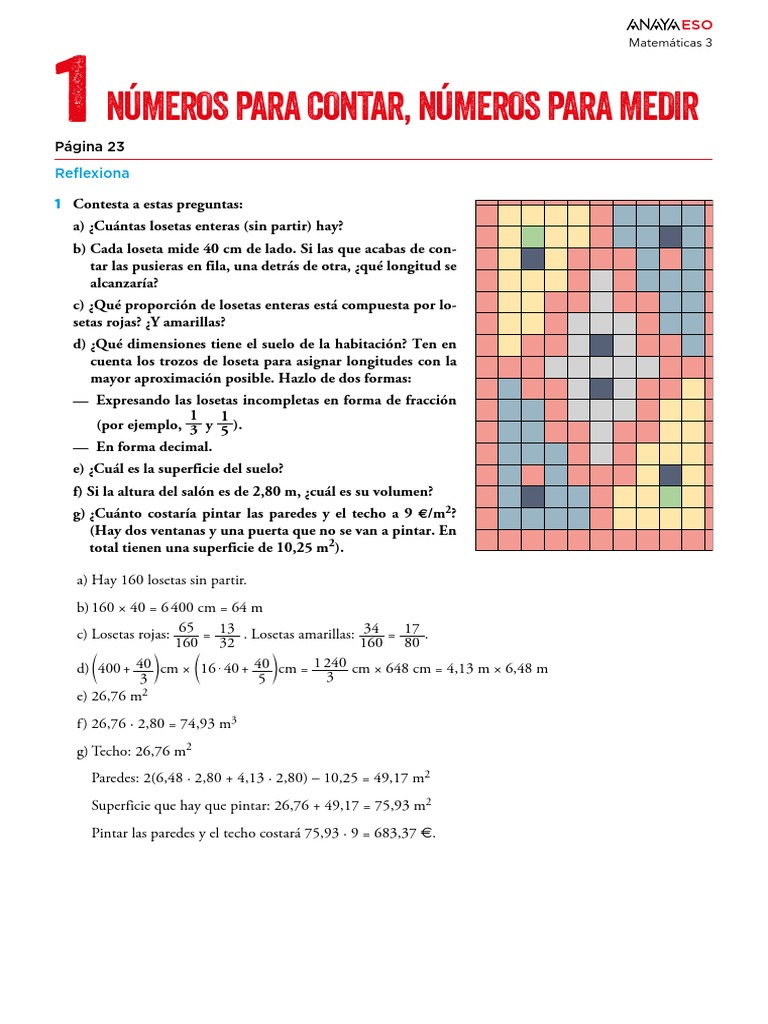 ANAYA ESO
Matemáticas 3

1 NÚMEROS PARA CONTAR, NÚMEROS PARA MEDIR

Página 23

Reflexiona

1 Contesta a estas preguntas:

a) ¿Cuántas losetas enteras (sin partir) hay?

b) Cada loseta mide 40 cm de lado. Si las que acabas de contar las pusieras en fila, una detrás de otra, ¿qué longitud se alcanzaría?

c) ¿Qué proporción de losetas enteras está compuesta por losetas rojas? ¿Y amarillas?

d) ¿Qué dimensiones tiene el suelo de la habitación? Ten en cuenta los trozos de loseta para asignar longitudes con la mayor aproximación posible. Hazlo de dos formas:

— Expresando las losetas incompletas en forma de fracción (por ejemplo, $\frac{1}{3}$ y $\frac{1}{5}$).

— En forma decimal.

e) ¿Cuál es la superficie del suelo?

f) Si la altura del salón es de 2,80 m, ¿cuál es su volumen?

g) ¿Cuánto costaría pintar las paredes y el techo a 9 €/m$^2$? (Hay dos ventanas y una puerta que no se van a pintar. En total tienen una superficie de 10,25 m$^2$).

a) Hay 160 losetas sin partir.

b) 160 × 40 = 6 400 cm = 64 m

c) Losetas rojas: $\frac{65}{160} = \frac{13}{32}$. Losetas amarillas: $\frac{34}{160} = \frac{17}{80}$.

d) $\left(400 + \frac{40}{3}\right)$cm × $\left(16 \cdot 40 + \frac{40}{5}\right)$cm = $\frac{1\,240}{3}$ cm × 648 cm = 4,13 m × 6,48 m

e) 26,76 m$^2$

f) 26,76 · 2,80 = 74,93 m$^3$

g) Techo: 26,76 m$^2$

Paredes: 2(6,48 · 2,80 + 4,13 · 2,80) – 10,25 = 49,17 m$^2$

Superficie que hay que pintar: 26,76 + 49,17 = 75,93 m$^2$

Pintar las paredes y el techo costará 75,93 · 9 = 683,37 €.